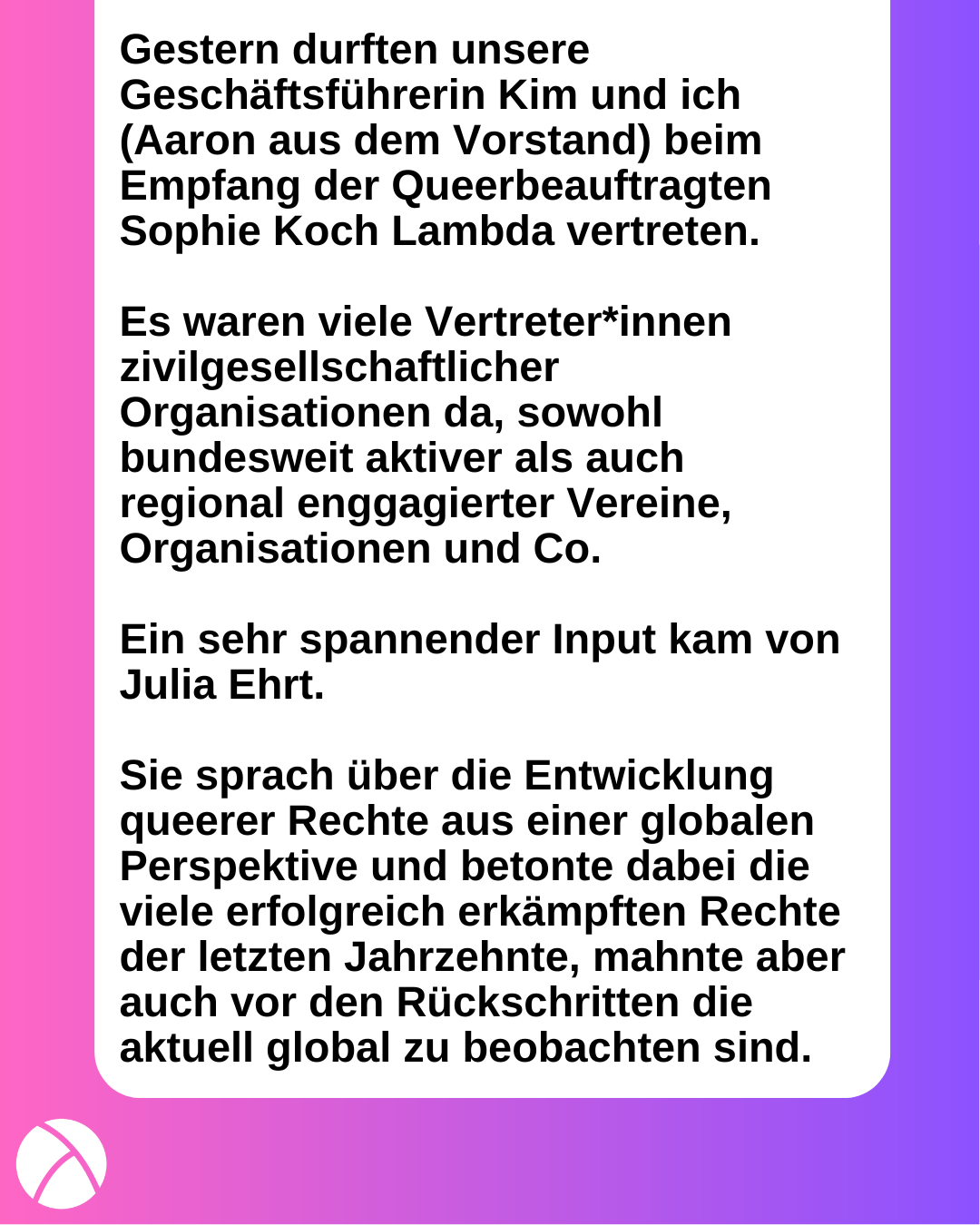 Gestern durften unsere Geschäftsführerin Kim und ich (Aaron aus dem Vorstand) beim Empfang der Queerbeauftragten Sophie Koch Lambda vertreten.

Es waren viele Vertreter*innen zivilgesellschaftlicher Organisationen da, sowohl bundesweit aktiver als auch regional enggagierter Vereine, Organisationen und Co.

Ein sehr spannender Input kam von Julia Ehrt.

Sie sprach über die Entwicklung queerer Rechte aus einer globalen Perspektive und betonte dabei die viele erfolgreich erkämpften Rechte der letzten Jahrzehnte, mahnte aber auch vor den Rückschritten die aktuell global zu beobachten sind.